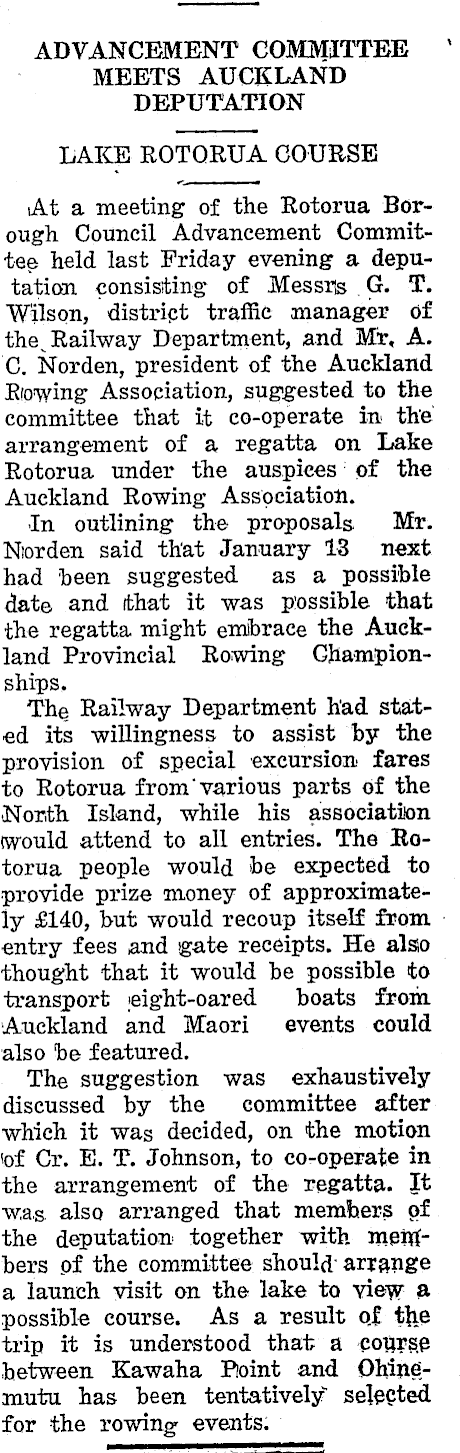 ADVANCEMENT COMMITTEE MEETS AUCKLAND DEPUTATION

LAKE ROTORUA COURSE

At a meeting of the Rotorua Borough Council Advancement Committee held last Friday evening a deputation consisting of Messrs G. T. Wilson, district traffic manager of the Railway Department, and Mr. A. C. Norden, president of the Auckland Rowing Association, suggested to the committee that it co-operate in the arrangement of a regatta on Lake Rotorua under the auspices of the Auckland Rowing Association.

In outlining the proposals Mr. Norden said that January 13 next had been suggested as a possible date and that it was possible that the regatta might embrace the Auckland Provincial Rowing Championships.

The Railway Department had stated its willingness to assist by the provision of special excursion fares to Rotorua from various parts of the North Island, while his association would attend to all entries. The Rotorua people would be expected to provide prize money of approximately £140, but would recoup itself from entry fees and gate receipts. He also thought that it would be possible to transport eight-oared boats from Auckland and Maori events could also be featured.

The suggestion was exhaustively discussed by the committee after which it was decided, on the motion of Cr. E. T. Johnson, to co-operate in the arrangement of the regatta. It was also arranged that members of the deputation together with members of the committee should arrange a launch visit on the lake to view a possible course. As a result of the trip it is understood that a course between Kawaha Point and Ohinemutu has been tentatively selected for the rowing events.